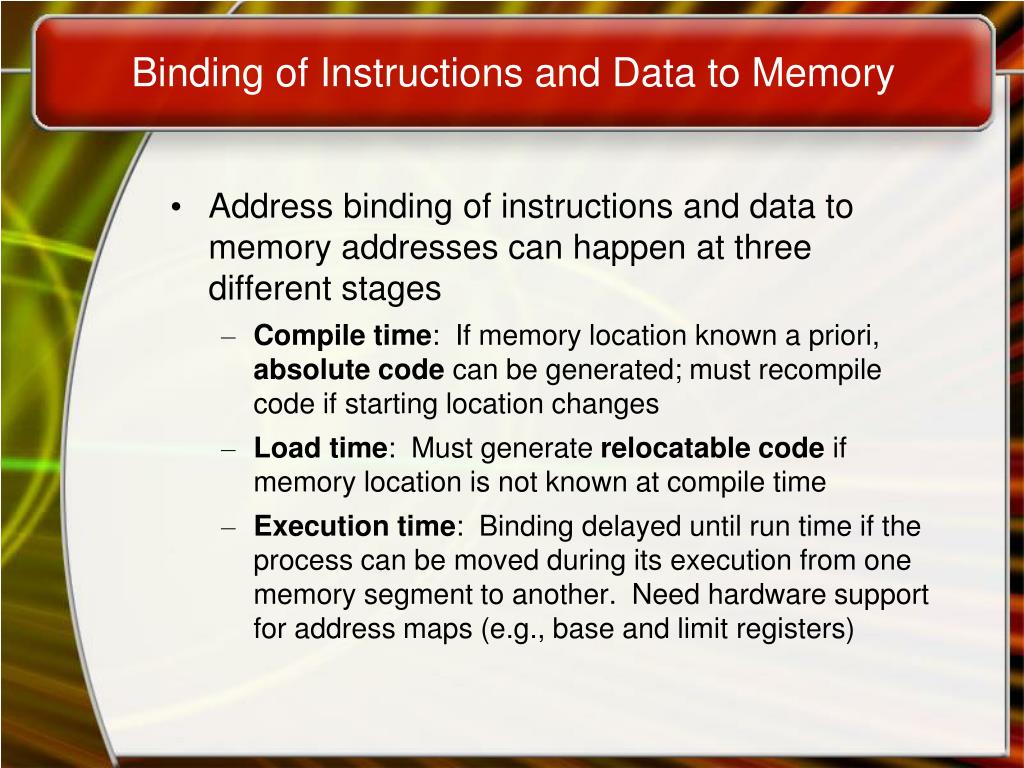 Binding of Instructions and Data to Memory

• Address binding of instructions and data to memory addresses can happen at three different stages

– Compile time: If memory location known a priori, absolute code can be generated; must recompile code if starting location changes

– Load time: Must generate relocatable code if memory location is not known at compile time

– Execution time: Binding delayed until run time if the process can be moved during its execution from one memory segment to another. Need hardware support for address maps (e.g., base and limit registers)